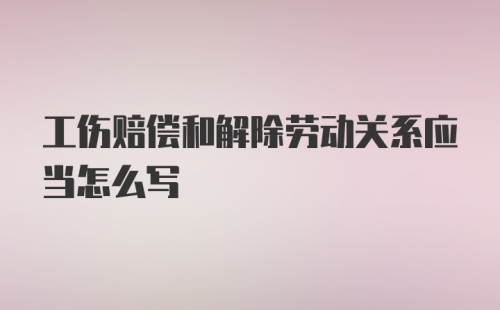 工伤赔偿和解除劳动关系应当怎么写